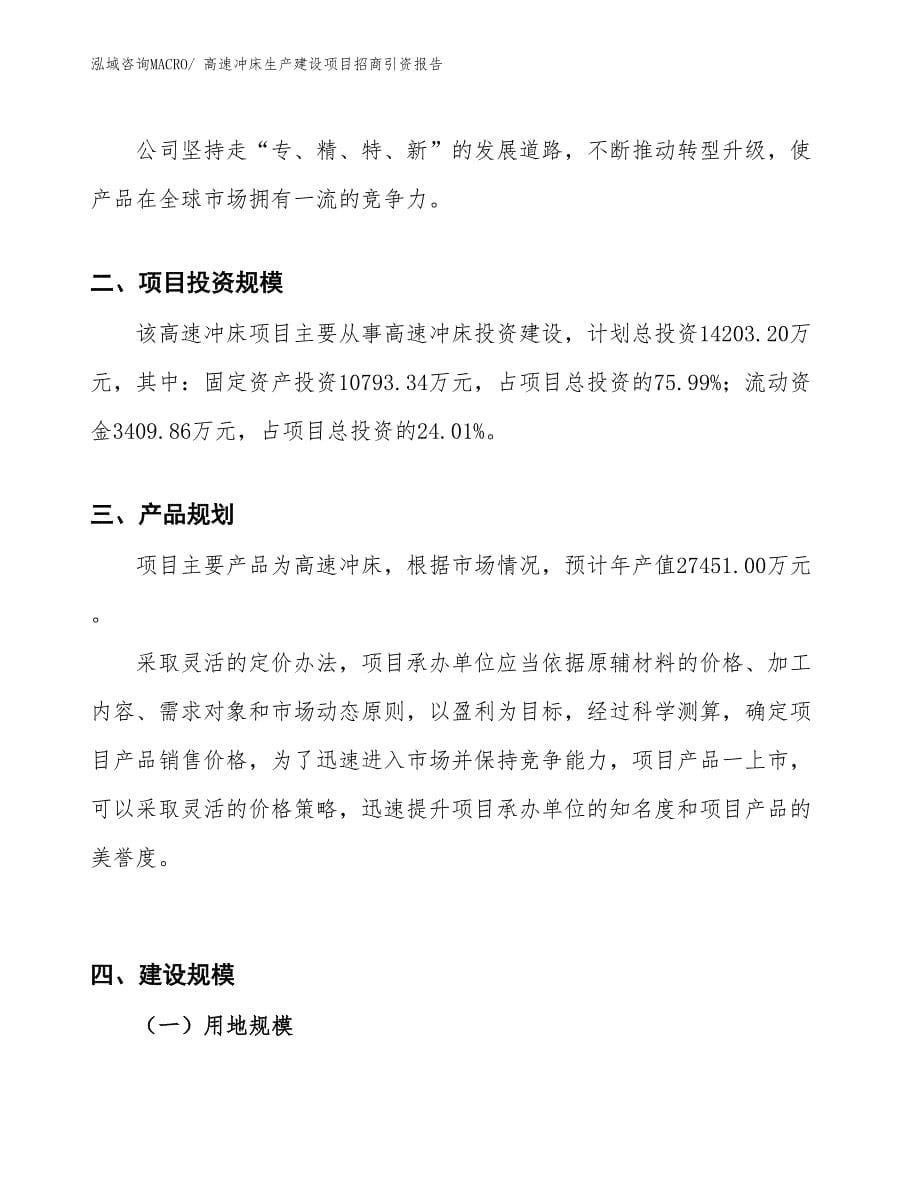 泓域咨询MACRO/ 高速冲床生产建设项目招商引资报告

公司坚持走“专、精、特、新”的发展道路，不断推动转型升级，使产品在全球市场拥有一流的竞争力。

二、项目投资规模

该高速冲床项目主要从事高速冲床投资建设，计划总投资14203.20万元，其中：固定资产投资10793.34万元，占项目总投资的75.99%；流动资金3409.86万元，占项目总投资的24.01%。

三、产品规划

项目主要产品为高速冲床，根据市场情况，预计年产值27451.00万元。

采取灵活的定价办法，项目承办单位应当依据原辅材料的价格、加工内容、需求对象和市场动态原则，以盈利为目标，经过科学测算，确定项目产品销售价格，为了迅速进入市场并保持竞争能力，项目产品一上市，可以采取灵活的价格策略，迅速提升项目承办单位的知名度和项目产品的美誉度。

四、建设规模

（一）用地规模